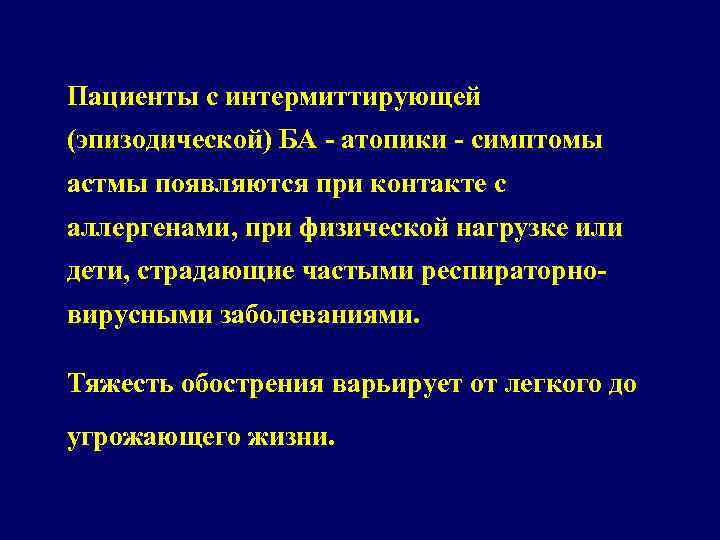 Пациенты с интермиттирующей (эпизодической) БА - атопики - симптомы астмы появляются при контакте с аллергенами, при физической нагрузке или дети, страдающие частыми респираторно-вирусными заболеваниями.

Тяжесть обострения варьирует от легкого до угрожающего жизни.